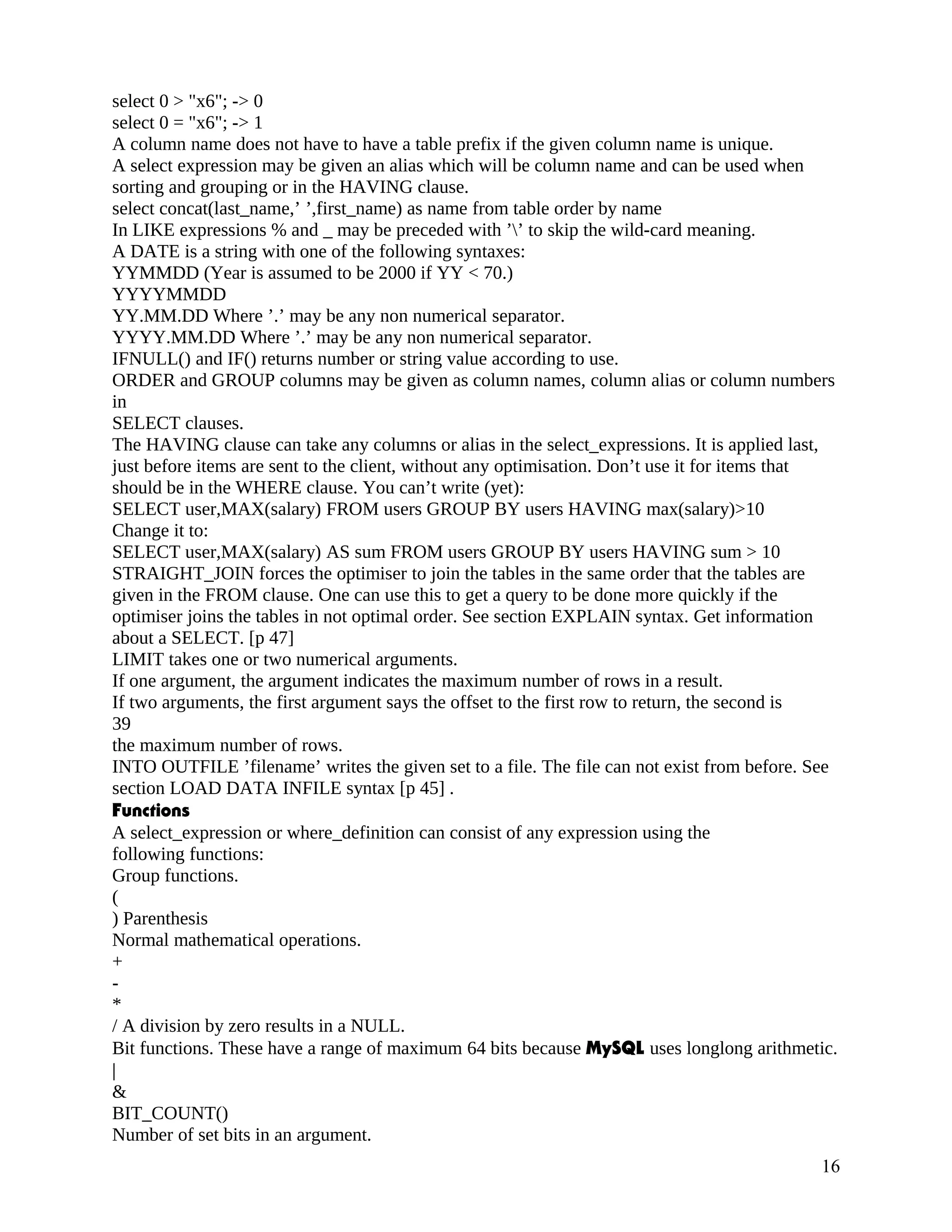 select 0 > "x6"; -> 0
select 0 = "x6"; -> 1
A column name does not have to have a table prefix if the given column name is unique.
A select expression may be given an alias which will be column name and can be used when sorting and grouping or in the HAVING clause.
select concat(last_name,’ ’,first_name) as name from table order by name
In LIKE expressions % and _ may be preceded with ’\’ to skip the wild-card meaning.
A DATE is a string with one of the following syntaxes:
YYMMDD (Year is assumed to be 2000 if YY < 70.)
YYYYMMDD
YY.MM.DD Where ’.’ may be any non numerical separator.
YYYY.MM.DD Where ’.’ may be any non numerical separator.
IFNULL() and IF() returns number or string value according to use.
ORDER and GROUP columns may be given as column names, column alias or column numbers in
SELECT clauses.
The HAVING clause can take any columns or alias in the select_expressions. It is applied last, just before items are sent to the client, without any optimisation. Don’t use it for items that should be in the WHERE clause. You can’t write (yet):
SELECT user,MAX(salary) FROM users GROUP BY users HAVING max(salary)>10
Change it to:
SELECT user,MAX(salary) AS sum FROM users GROUP BY users HAVING sum > 10
STRAIGHT_JOIN forces the optimiser to join the tables in the same order that the tables are given in the FROM clause. One can use this to get a query to be done more quickly if the optimiser joins the tables in not optimal order. See section EXPLAIN syntax. Get information about a SELECT. [p 47]
LIMIT takes one or two numerical arguments.
If one argument, the argument indicates the maximum number of rows in a result.
If two arguments, the first argument says the offset to the first row to return, the second is
39
the maximum number of rows.
INTO OUTFILE ’filename’ writes the given set to a file. The file can not exist from before. See section LOAD DATA INFILE syntax [p 45] .
Functions
A select_expression or where_definition can consist of any expression using the following functions:
Group functions.
(
) Parenthesis
Normal mathematical operations.
+
-
*
/ A division by zero results in a NULL.
Bit functions. These have a range of maximum 64 bits because MySQL uses longlong arithmetic.
|
&
BIT_COUNT()
Number of set bits in an argument.
16